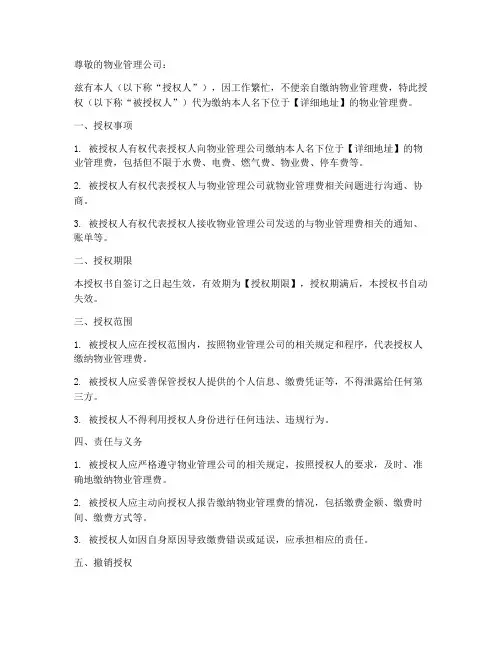 尊敬的物业管理公司：

兹有本人（以下称“授权人”），因工作繁忙，不便亲自缴纳物业管理费，特此授权（以下称“被授权人”）代为缴纳本人名下位于【详细地址】的物业管理费。

一、授权事项

1. 被授权人有权代表授权人向物业管理公司缴纳本人名下位于【详细地址】的物业管理费，包括但不限于水费、电费、燃气费、物业费、停车费等。

2. 被授权人有权代表授权人与物业管理公司就物业管理费相关问题进行沟通、协商。

3. 被授权人有权代表授权人接收物业管理公司发送的与物业管理费相关的通知、账单等。

二、授权期限

本授权书自签订之日起生效，有效期为【授权期限】，授权期满后，本授权书自动失效。

三、授权范围

1. 被授权人应在授权范围内，按照物业管理公司的相关规定和程序，代表授权人缴纳物业管理费。

2. 被授权人应妥善保管授权人提供的个人信息、缴费凭证等，不得泄露给任何第三方。

3. 被授权人不得利用授权人身份进行任何违法、违规行为。

四、责任与义务

1. 被授权人应严格遵守物业管理公司的相关规定，按照授权人的要求，及时、准确地缴纳物业管理费。

2. 被授权人应主动向授权人报告缴纳物业管理费的情况，包括缴费金额、缴费时间、缴费方式等。

3. 被授权人如因自身原因导致缴费错误或延误，应承担相应的责任。

五、撤销授权